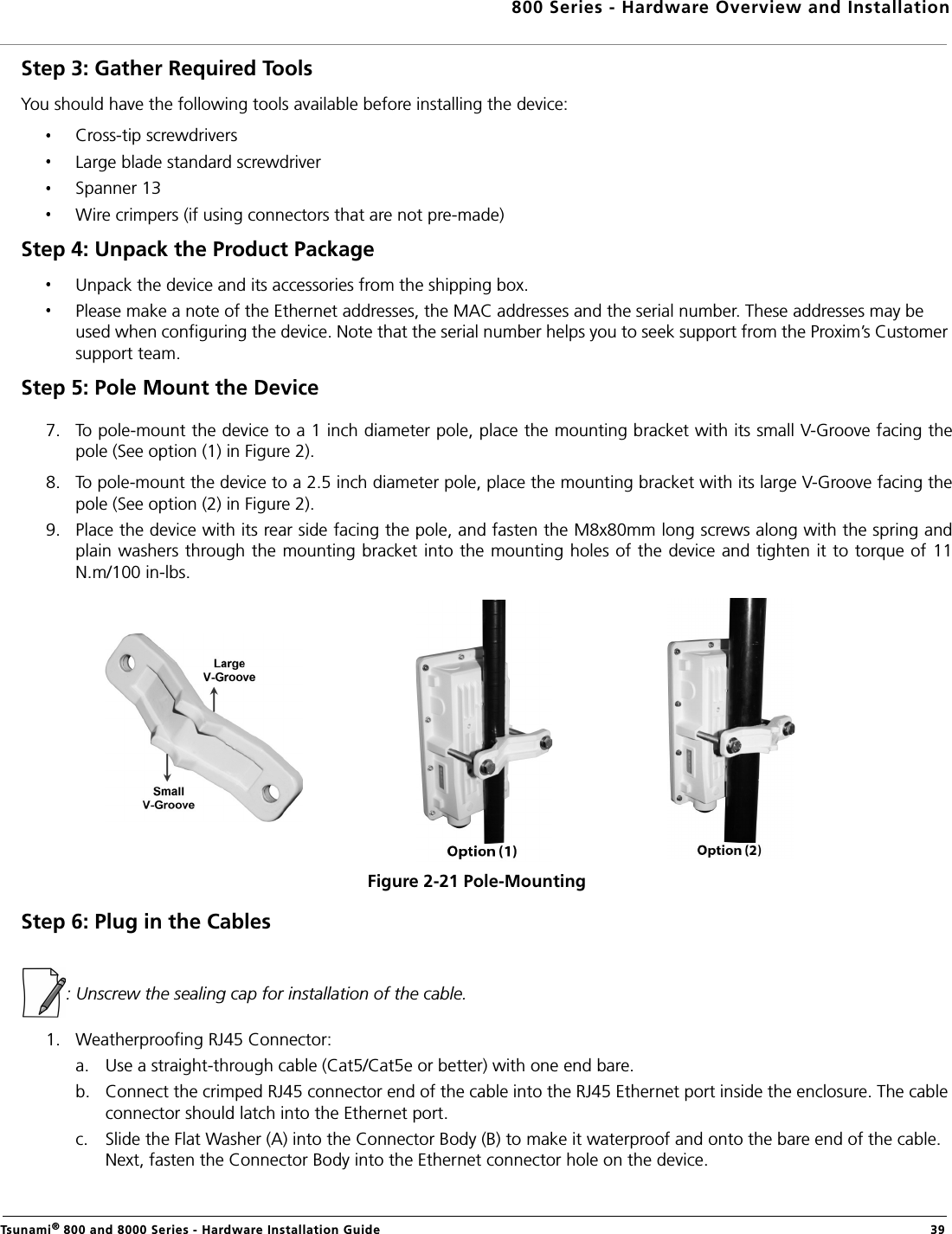 800 Series - Hardware Overview and Installation

Step 3: Gather Required Tools

You should have the following tools available before installing the device:

• Cross-tip screwdrivers
• Large blade standard screwdriver
• Spanner 13
• Wire crimpers (if using connectors that are not pre-made)

Step 4: Unpack the Product Package

• Unpack the device and its accessories from the shipping box.
• Please make a note of the Ethernet addresses, the MAC addresses and the serial number. These addresses may be used when configuring the device. Note that the serial number helps you to seek support from the Proxim's Customer support team.

Step 5: Pole Mount the Device

7. To pole-mount the device to a 1 inch diameter pole, place the mounting bracket with its small V-Groove facing the pole (See option (1) in Figure 2).

8. To pole-mount the device to a 2.5 inch diameter pole, place the mounting bracket with its large V-Groove facing the pole (See option (2) in Figure 2).

9. Place the device with its rear side facing the pole, and fasten the M8x80mm long screws along with the spring and plain washers through the mounting bracket into the mounting holes of the device and tighten it to torque of 11 N.m/100 in-lbs.

Large V-Groove
Small V-Groove
Option (1)
Option (2)

Figure 2-21 Pole-Mounting

Step 6: Plug in the Cables

: Unscrew the sealing cap for installation of the cable.

1. Weatherproofing RJ45 Connector:
a. Use a straight-through cable (Cat5/Cat5e or better) with one end bare.
b. Connect the crimped RJ45 connector end of the cable into the RJ45 Ethernet port inside the enclosure. The cable connector should latch into the Ethernet port.
c. Slide the Flat Washer (A) into the Connector Body (B) to make it waterproof and onto the bare end of the cable. Next, fasten the Connector Body into the Ethernet connector hole on the device.

Tsunami® 800 and 8000 Series - Hardware Installation Guide 39